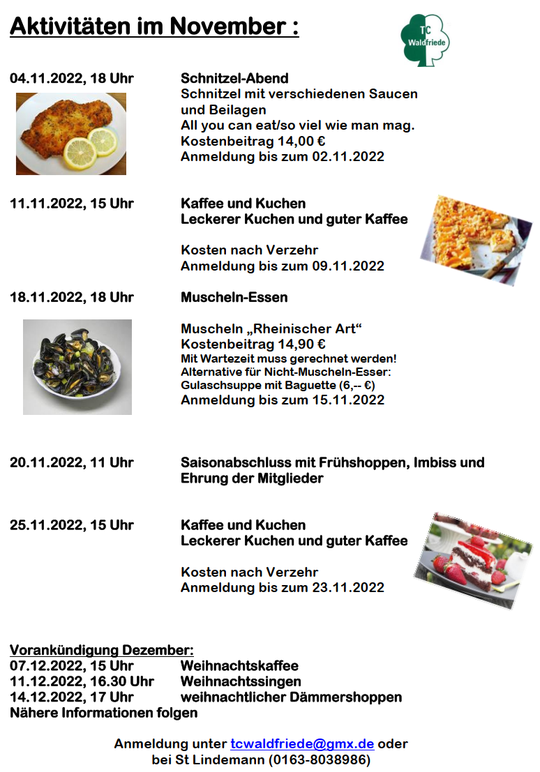 Aktivitäten im November :

TC Waldfriede

04.11.2022, 18 Uhr

Schnitzel-Abend
Schnitzel mit verschiedenen Saucen und Beilagen
All you can eat/so viel wie man mag.
Kostenbeitrag 14,00 €
Anmeldung bis zum 02.11.2022

11.11.2022, 15 Uhr

Kaffee und Kuchen
Leckerer Kuchen und guter Kaffee

Kosten nach Verzehr
Anmeldung bis zum 09.11.2022

18.11.2022, 18 Uhr

Muscheln-Essen

Muscheln „Rheinischer Art“
Kostenbeitrag 14,90 €
Mit Wartezeit muss gerechnet werden!
Alternative für Nicht-Muscheln-Esser:
Gulaschsuppe mit Baguette (6,-- €)
Anmeldung bis zum 15.11.2022

20.11.2022, 11 Uhr

Saisonabschluss mit Frühshoppen, Imbiss und Ehrung der Mitglieder

25.11.2022, 15 Uhr

Kaffee und Kuchen
Leckerer Kuchen und guter Kaffee

Kosten nach Verzehr
Anmeldung bis zum 23.11.2022

Vorankündigung Dezember:
07.12.2022, 15 Uhr Weihnachtskaffee
11.12.2022, 16.30 Uhr Weihnachtssingen
14.12.2022, 17 Uhr weihnachtlicher Dämmershoppen
Nähere Informationen folgen

Anmeldung unter tcwaldfriede@gmx.de oder bei St Lindemann (0163-8038986)